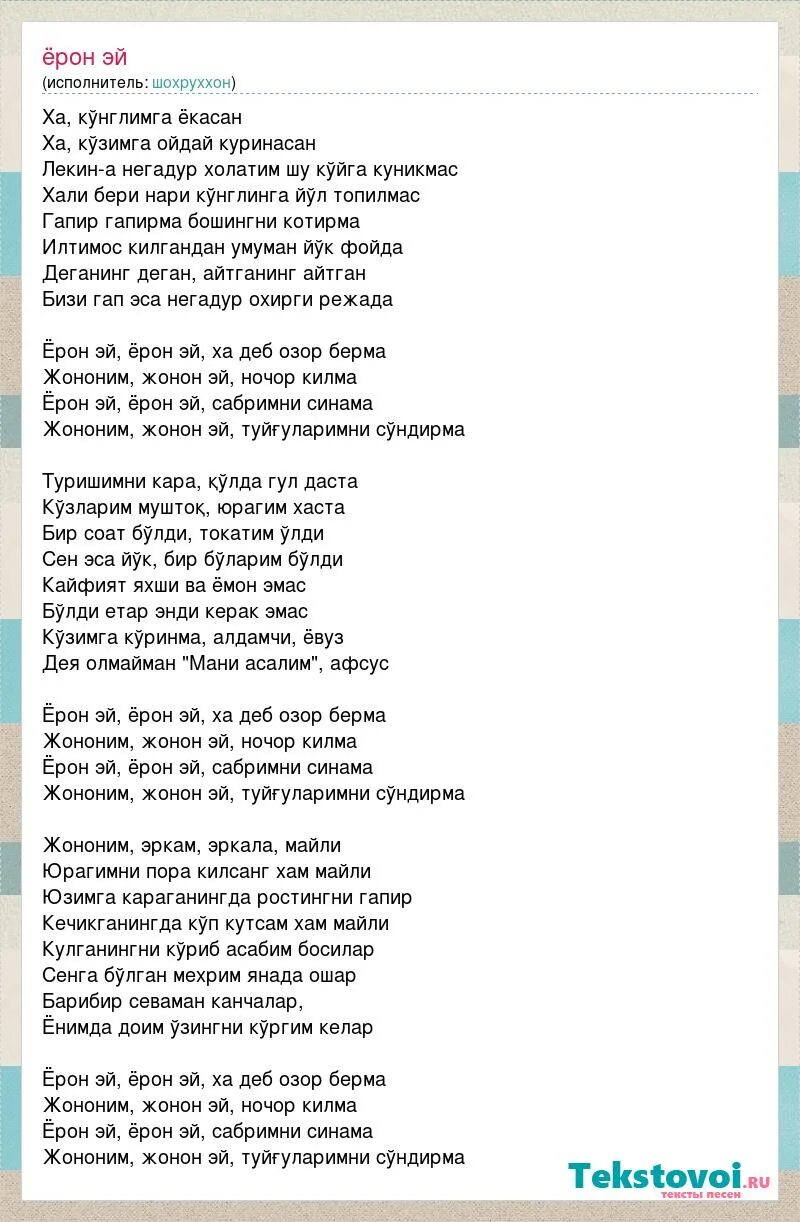 ёрон эй
(исполнитель: шохруххон)

Ха, кўнглимга ёкасан
Ха, кўзимга ойдай куринасан
Лекин-а негадур холатим шу кўйга куникмас
Хали бери нари кўнглинга йўл топилмас
Гапир гапирма бошингни котирма
Илтимос килгандан умуман йўк фойда
Деганинг деган, айтганинг айтган
Бизи гап эса негадур охирги режада

Ёрон эй, ёрон эй, ха деб озор берма
Жононим, жонон эй, ночор килма
Ёрон эй, ёрон эй, сабримни синама
Жононим, жонон эй, туйғуларимни сўндирма

Туришимни кара, қўлда гул даста
Кўзларим муштоқ, юрагим хаста
Бир соат бўлди, токатим ўлди
Сен эса йўк, бир бўларим бўлди
Кайфият яхши ва ёмон эмас
Бўлди етар энди керак эмас
Кўзимга кўринма, алдамчи, ёвуз
Дея олмайман "Мани асалим", афсус

Ёрон эй, ёрон эй, ха деб озор берма
Жононим, жонон эй, ночор килма
Ёрон эй, ёрон эй, сабримни синама
Жононим, жонон эй, туйғуларимни сўндирма

Жононим, эркам, эркала, майли
Юрагимни пора килсанг хам майли
Юзимга караганингда ростингни гапир
Кечикганингда кўп кутсам хам майли
Кулганингни кўриб асабим босилар
Сенга бўлган мехрим янада ошар
Барибир севаман канчалар,
Ёнимда доим ўзингни кўргим келар

Ёрон эй, ёрон эй, ха деб озор берма
Жононим, жонон эй, ночор килма
Ёрон эй, ёрон эй, сабримни синама
Жононим, жонон эй, туйғуларимни сўндирма

Tekstovoi.ru
тексты песен